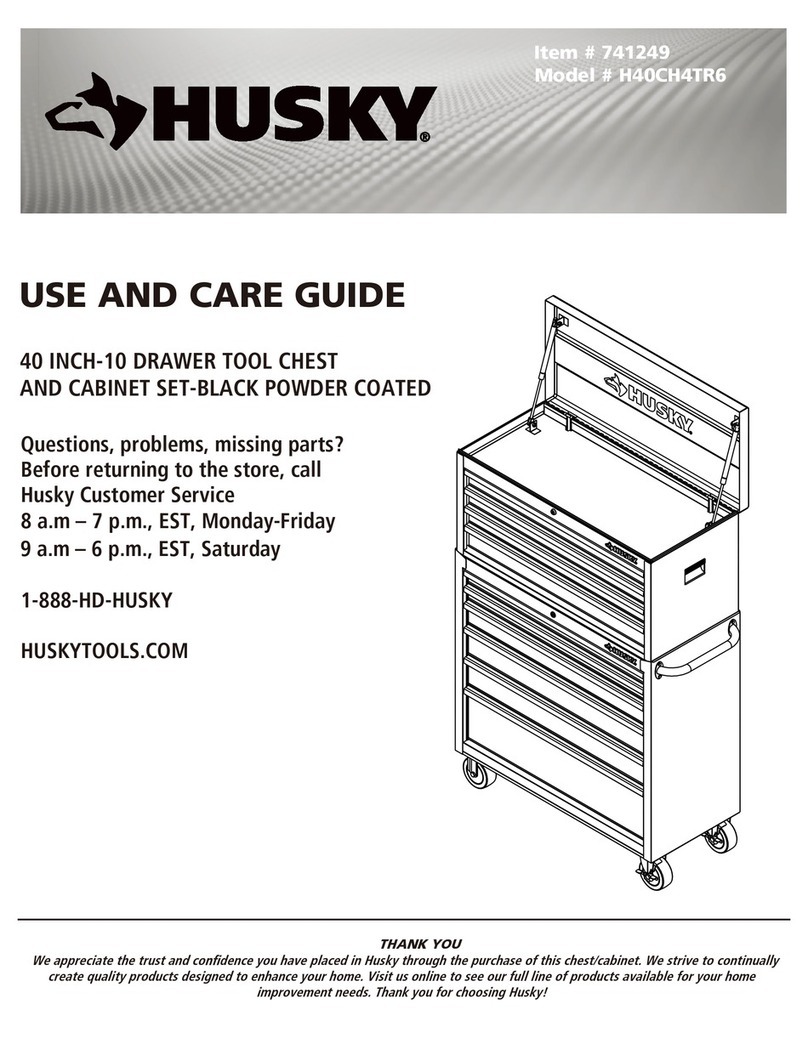 Item # 741249
Model # H40CH4TR6

HUSKY®

USE AND CARE GUIDE

40 INCH-10 DRAWER TOOL CHEST AND CABINET SET-BLACK POWDER COATED

Questions, problems, missing parts? Before returning to the store, call Husky Customer Service
8 a.m – 7 p.m., EST, Monday-Friday
9 a.m – 6 p.m., EST, Saturday

1-888-HD-HUSKY

HUSKYTOOLS.COM

HUSKY

HUSKY

HUSKY

THANK YOU
We appreciate the trust and confidence you have placed in Husky through the purchase of this chest/cabinet. We strive to continually create quality products designed to enhance your home. Visit us online to see our full line of products available for your home improvement needs. Thank you for choosing Husky!